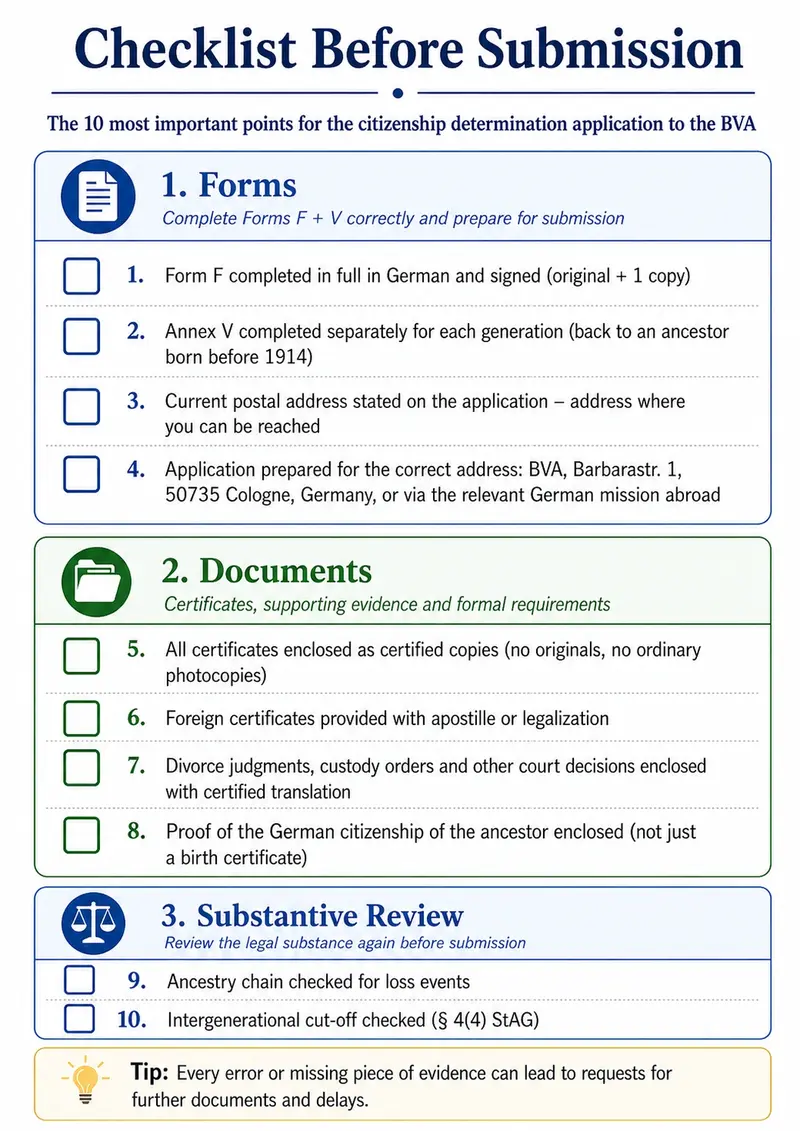 Checklist Before Submission

The 10 most important points for the citizenship determination application to the BVA

1. Forms

Complete Forms F + V correctly and prepare for submission

1. Form F completed in full in German and signed (original + 1 copy)

2. Annex V completed separately for each generation (back to an ancestor born before 1914)

3. Current postal address stated on the application – address where you can be reached

4. Application prepared for the correct address: BVA, Barbarastr. 1, 50735 Cologne, Germany, or via the relevant German mission abroad

2. Documents

Certificates, supporting evidence and formal requirements

5. All certificates enclosed as certified copies (no originals, no ordinary photocopies)

6. Foreign certificates provided with apostille or legalization

7. Divorce judgments, custody orders and other court decisions enclosed with certified translation

8. Proof of the German citizenship of the ancestor enclosed (not just a birth certificate)

3. Substantive Review

Review the legal substance again before submission

9. Ancestry chain checked for loss events

10. Intergenerational cut-off checked (§ 4(4) StAG)

Tip: Every error or missing piece of evidence can lead to requests for further documents and delays.